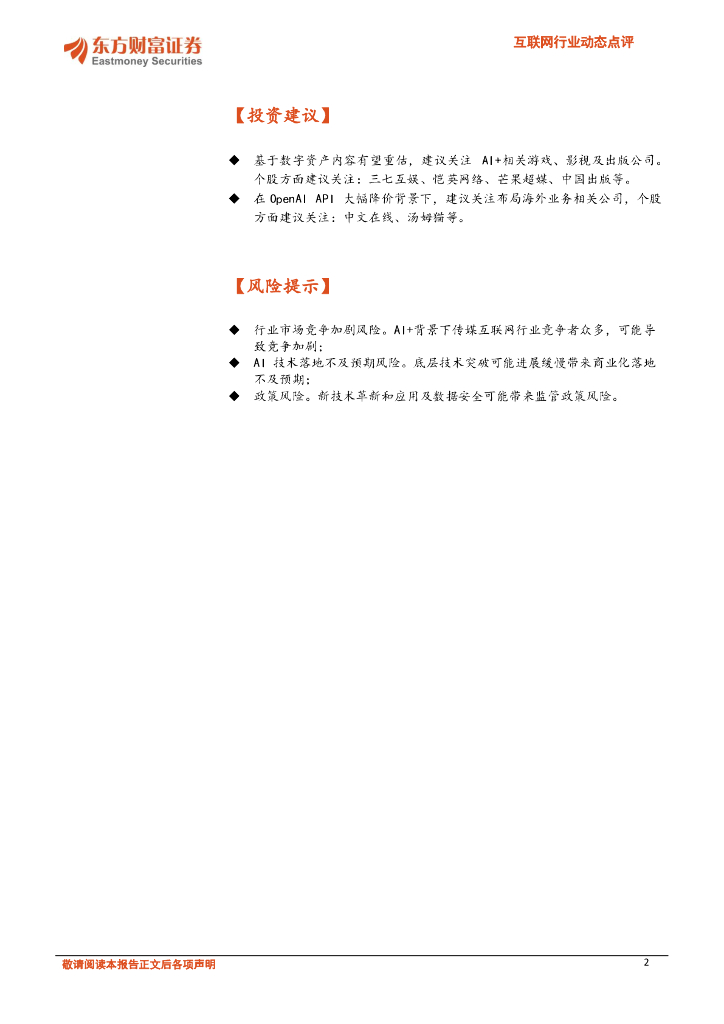 东方财富证券
Eastmoney Securities

互联网行业动态点评

【投资建议】

◆ 基于数字资产内容有望重估，建议关注 AI+相关游戏、影视及出版公司。个股方面建议关注：三七互娱、恺英网络、芒果超媒、中国出版等。
◆ 在 OpenAI API 大幅降价背景下，建议关注布局海外业务相关公司，个股方面建议关注：中文在线、汤姆猫等。

【风险提示】

◆ 行业市场竞争加剧风险。AI+背景下传媒互联网行业竞争者众多，可能导致竞争加剧；
◆ AI 技术落地不及预期风险。底层技术突破可能进展缓慢带来商业化落地不及预期；
◆ 政策风险。新技术革新和应用及数据安全可能带来监管政策风险。

敬请阅读本报告正文后各项声明

2